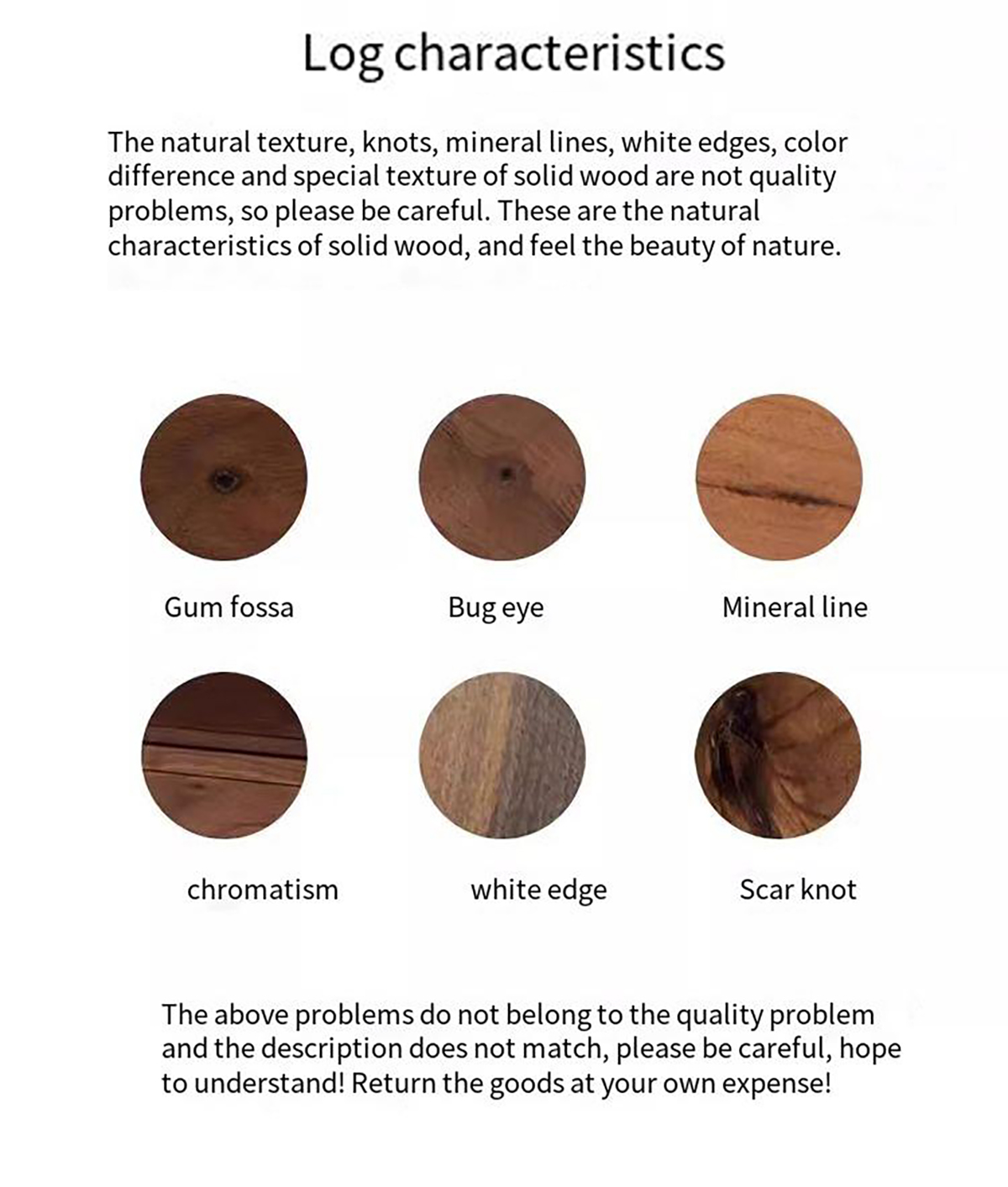 Log characteristics

The natural texture, knots, mineral lines, white edges, color difference and special texture of solid wood are not quality problems, so please be careful. These are the natural characteristics of solid wood, and feel the beauty of nature.

Gum fossa

Bug eye

Mineral line

chromatism

white edge

Scar knot

The above problems do not belong to the quality problem and the description does not match, please be careful, hope to understand! Return the goods at your own expense!